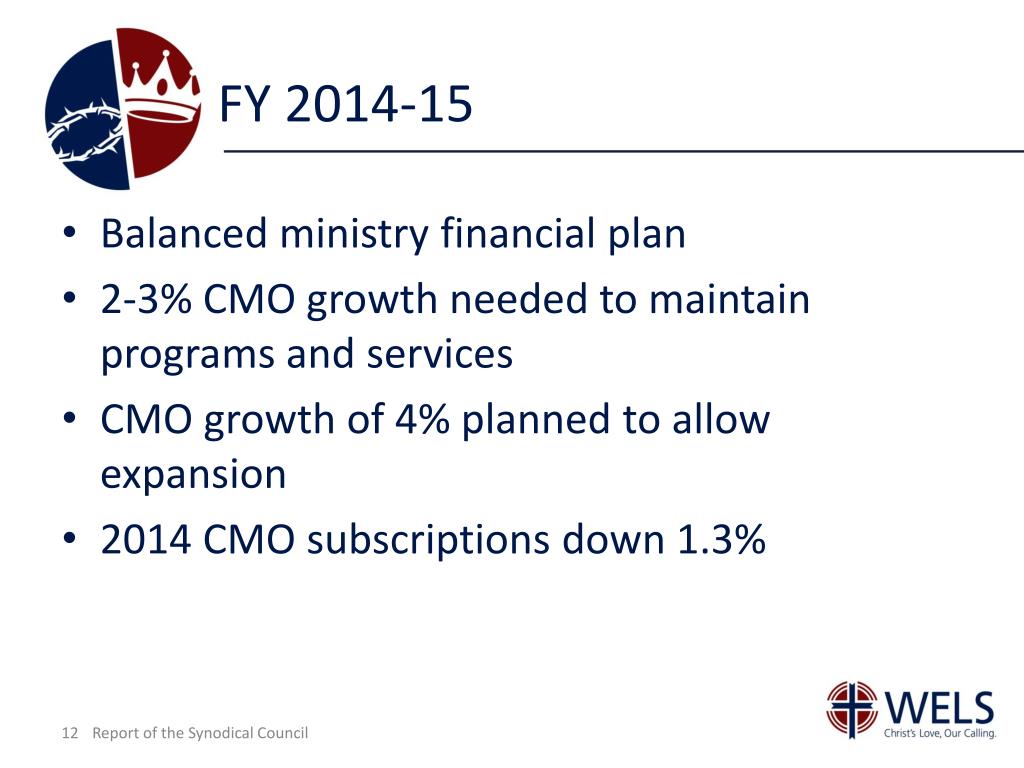 FY 2014-15

• Balanced ministry financial plan
• 2-3% CMO growth needed to maintain programs and services
• CMO growth of 4% planned to allow expansion
• 2014 CMO subscriptions down 1.3%

12 Report of the Synodical Council

WELS
Christ's Love, Our Calling.